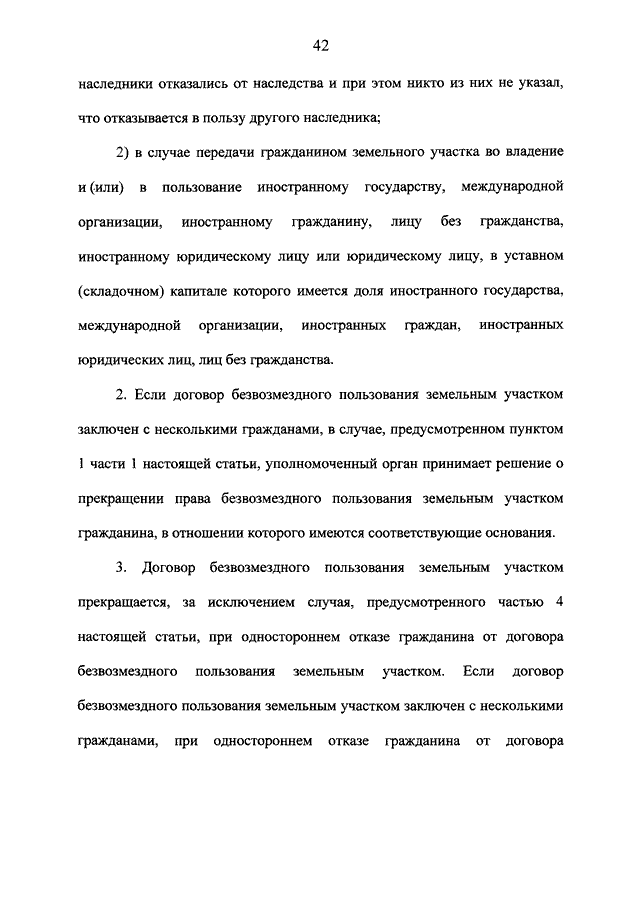 42

наследники отказались от наследства и при этом никто из них не указал, что отказывается в пользу другого наследника;

2) в случае передачи гражданином земельного участка во владение и (или) в пользование иностранному государству, международной организации, иностранному гражданину, лицу без гражданства, иностранному юридическому лицу или юридическому лицу, в уставном (складочном) капитале которого имеется доля иностранного государства, международной организации, иностранных граждан, иностранных юридических лиц, лиц без гражданства.

2. Если договор безвозмездного пользования земельным участком заключен с несколькими гражданами, в случае, предусмотренном пунктом 1 части 1 настоящей статьи, уполномоченный орган принимает решение о прекращении права безвозмездного пользования земельным участком гражданина, в отношении которого имеются соответствующие основания.

3. Договор безвозмездного пользования земельным участком прекращается, за исключением случая, предусмотренного частью 4 настоящей статьи, при одностороннем отказе гражданина от договора безвозмездного пользования земельным участком. Если договор безвозмездного пользования земельным участком заключен с несколькими гражданами, при одностороннем отказе гражданина от договора